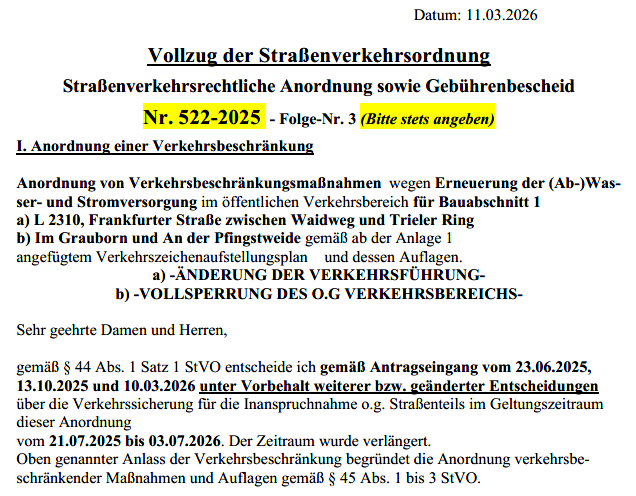 Datum: 11.03.2026

Vollzug der Straßenverkehrsordnung

Straßenverkehrsrechtliche Anordnung sowie Gebührenbescheid

Nr. 522-2025 - Folge-Nr. 3 (Bitte stets angeben)

I. Anordnung einer Verkehrsbeschränkung

Anordnung von Verkehrsbeschränkungsmaßnahmen wegen Erneuerung der (Ab-)Wasser- und Stromversorgung im öffentlichen Verkehrsbereich für Bauabschnitt 1
a) L 2310, Frankfurter Straße zwischen Waidweg und Trieler Ring
b) Im Grauborn und An der Pfingstweide gemäß ab der Anlage 1 angefügtem Verkehrszeichenaufstellungsplan und dessen Auflagen.

a) -ÄNDERUNG DER VERKEHRSFÜHRUNG-
b) -VOLLSPERRUNG DES O.G VERKEHRSBEREICHS-

Sehr geehrte Damen und Herren,

gemäß § 44 Abs. 1 Satz 1 StVO entscheide ich gemäß Antragseingang vom 23.06.2025, 13.10.2025 und 10.03.2026 unter Vorbehalt weiterer bzw. geänderter Entscheidungen über die Verkehrssicherung für die Inanspruchnahme o.g. Straßenteils im Geltungszeitraum dieser Anordnung
vom 21.07.2025 bis 03.07.2026. Der Zeitraum wurde verlängert.
Oben genannter Anlass der Verkehrsbeschränkung begründet die Anordnung verkehrsbeschränkender Maßnahmen und Auflagen gemäß § 45 Abs. 1 bis 3 StVO.